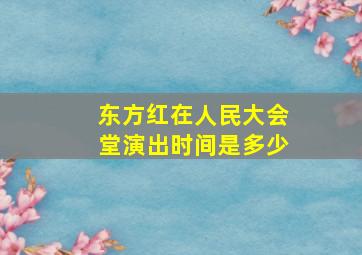 东方红在人民大会堂演出时间是多少